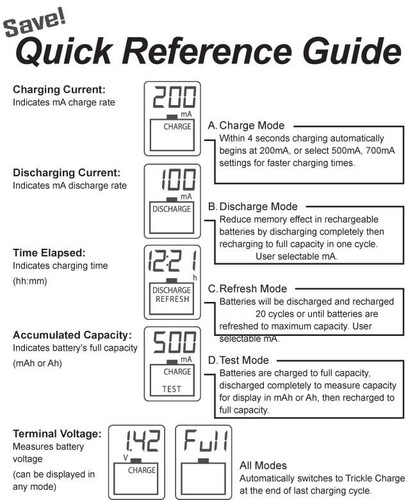 Save!
Quick Reference Guide

Charging Current:
Indicates mA charge rate

200
mA
CHARGE

A. Charge Mode
Within 4 seconds charging automatically begins at 200mA, or select 500mA, 700mA settings for faster charging times.

Discharging Current:
Indicates mA discharge rate

100
mA
DISCHARGE

B. Discharge Mode
Reduce memory effect in rechargeable batteries by discharging completely then recharging to full capacity in one cycle. User selectable mA.

Time Elapsed:
Indicates charging time
(hh:mm)

12:21
h
DISCHARGE
REFRESH

C. Refresh Mode
Batteries will be discharged and recharged 20 cycles or until batteries are refreshed to maximum capacity. User selectable mA.

Accumulated Capacity:
Indicates battery's full capacity
(mAh or Ah)

500
mA
CHARGE
TEST

D. Test Mode
Batteries are charged to full capacity, discharged completely to measure capacity for display in mAh or Ah, then recharged to full capacity.

Terminal Voltage:
Measures battery voltage
(can be displayed in any mode)

1.42
V
CHARGE

Full

All Modes
Automatically switches to Trickle Charge at the end of last charging cycle.